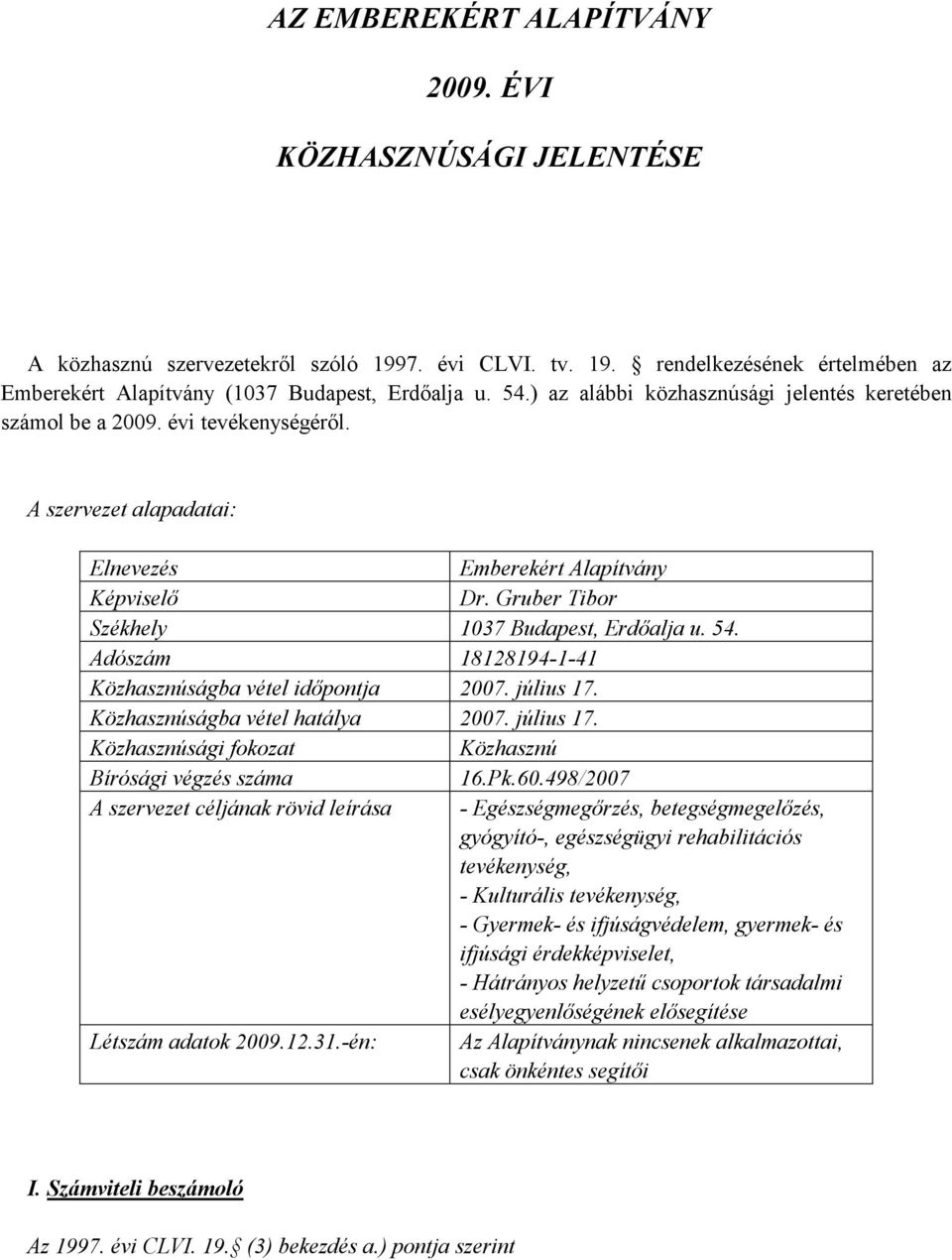 AZ EMBEREKÉRT ALAPÍTVÁNY

2009. ÉVI

KÖZHASZNÚSÁGI JELENTÉSE

A közhasznú szervezetekről szóló 1997. évi CLVI. tv. 19. § rendelkezésének értelmében az Emberekért Alapítvány (1037 Budapest, Erdőalja u. 54.) az alábbi közhasznúsági jelentés keretében számol be a 2009. évi tevékenységéről.

A szervezet alapadatai:

| Elnevezés | Emberekért Alapítvány |
|---|---|
| Képviselő | Dr. Gruber Tibor |
| Székhely | 1037 Budapest, Erdőalja u. 54. |
| Adószám | 18128194-1-41 |
| Közhasznúságba vétel időpontja | 2007. július 17. |
| Közhasznúságba vétel hatálya | 2007. július 17. |
| Közhasznúsági fokozat | Közhasznú |
| Bírósági végzés száma | 16.Pk.60.498/2007 |
| A szervezet céljának rövid leírása | - Egészségmegőrzés, betegségmegelőzés, gyógyító-, egészségügyi rehabilitációs tevékenység, - Kulturális tevékenység, - Gyermek- és ifjúságvédelem, gyermek- és ifjúsági érdekképviselet, - Hátrányos helyzetű csoportok társadalmi esélyegyenlőségének elősegítése |
| Létszám adatok 2009.12.31.-én: | Az Alapítványnak nincsenek alkalmazottai, csak önkéntes segítői |

I. Számviteli beszámoló

Az 1997. évi CLVI. 19.§ (3) bekezdés a.) pontja szerint